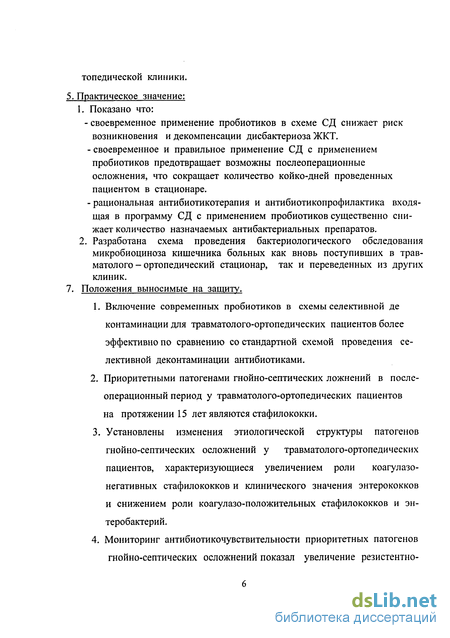 топедической клиники.

5. Практическое значение:

1. Показано что:

- своевременное применение пробиотиков в схеме СД снижает риск возникновения и декомпенсации дисбактериоза ЖКТ.

- своевременное и правильное применение СД с применением пробиотиков предотвращает возможны послеоперационные осложнения, что сокращает количество койко-дней проведенных пациентом в стационаре.

- рациональная антибиотикотерапия и антибиотикопрофилактика входящая в программу СД с применением пробиотиков существенно снижает количество назначаемых антибактериальных препаратов.

2. Разработана схема проведения бактериологического обследования микробиоциноза кишечника больных как вновь поступивших в травматолого – ортопедический стационар, так и переведенных из других клиник.

7. Положения выносимые на защиту.

1. Включение современных пробиотиков в схемы селективной де контаминации для травматолого-ортопедических пациентов более эффективно по сравнению со стандартной схемой проведения селективной деконтаминации антибиотиками.

2. Приоритетными патогенами гнойно-септических ложнений в послеоперационный период у травматолого-ортопедических пациентов на протяжении 15 лет являются стафилококки.

3. Установлены изменения этиологической структуры патогенов гнойно-септических осложнений у травматолого-ортопедических пациентов, характеризующиеся увеличением роли коагулазонегативных стафилококков и клинического значения энтерококков и снижением роли коагулазо-положительных стафилококков и энтеробактерий.

4. Мониторинг антибиотикочувствительности приоритетных патогенов гнойно-септических осложнений показал увеличение резистентно-

6

dsLib.net
библиотека диссертаций